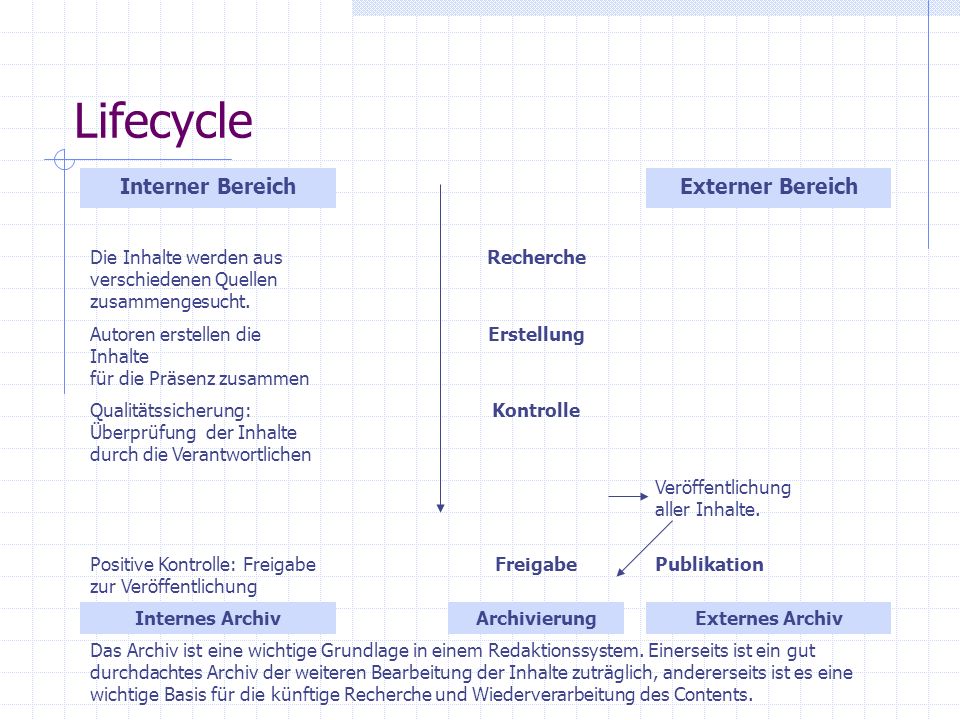 Lifecycle

Interner Bereich

Externer Bereich

Die Inhalte werden aus verschiedenen Quellen zusammengesucht.

Recherche

Autoren erstellen die Inhalte für die Präsenz zusammen

Erstellung

Qualitätssicherung: Überprüfung der Inhalte durch die Verantwortlichen

Kontrolle

Veröffentlichung aller Inhalte.

Positive Kontrolle: Freigabe zur Veröffentlichung

Freigabe

Publikation

Internes Archiv

Archivierung

Externes Archiv

Das Archiv ist eine wichtige Grundlage in einem Redaktionssystem. Einerseits ist ein gut durchdachtes Archiv der weiteren Bearbeitung der Inhalte zuträglich, andererseits ist es eine wichtige Basis für die künftige Recherche und Wiederverarbeitung des Contents.